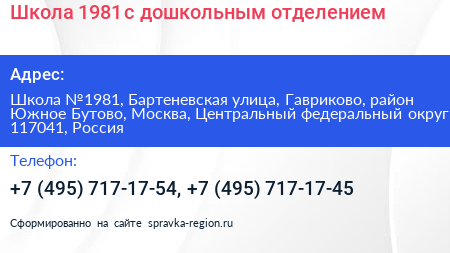 Школа 1981 с дошкольным отделением

Адрес:

Школа №1981, Бартеневская улица, Гавриково, район Южное Бутово, Москва, Центральный федеральный округ 117041, Россия

Телефон:

+7 (495) 717-17-54, +7 (495) 717-17-45

Сформированно на сайте spravka-region.ru